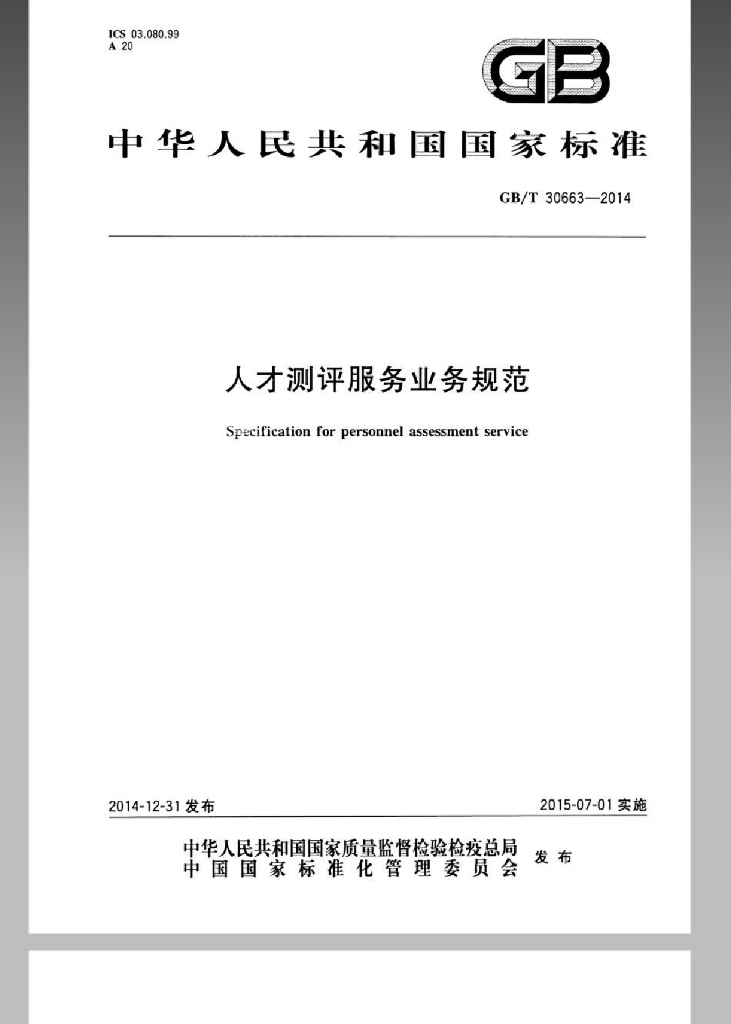 ICS 03.080.99
A 20

GB

中华人民共和国国家标准

GB/T 30663—2014

人才测评服务业务规范

Specification for personnel assessment service

2014-12-31发布 2015-07-01实施

中华人民共和国国家质量监督检验检疫总局
中国国家标准化管理委员会 发布